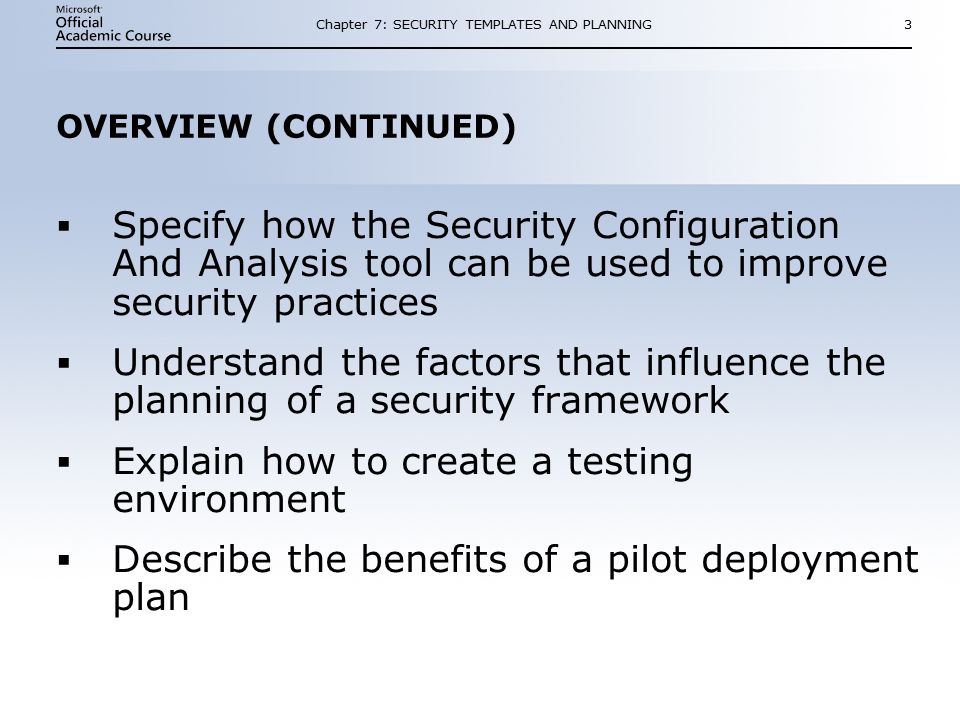 Microsoft Official Academic Course

Chapter 7: SECURITY TEMPLATES AND PLANNING

3

OVERVIEW (CONTINUED)

▪ Specify how the Security Configuration And Analysis tool can be used to improve security practices

▪ Understand the factors that influence the planning of a security framework

▪ Explain how to create a testing environment

▪ Describe the benefits of a pilot deployment plan